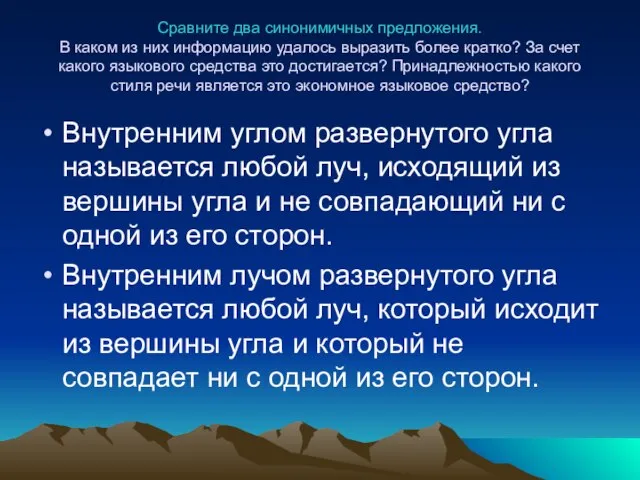 Сравните два синонимичных предложения.
В каком из них информацию удалось выразить более кратко? За счет какого языкового средства это достигается? Принадлежностью какого стиля речи является это экономное языковое средство?

• Внутренним углом развернутого угла называется любой луч, исходящий из вершины угла и не совпадающий ни с одной из его сторон.
• Внутренним лучом развернутого угла называется любой луч, который исходит из вершины угла и который не совпадает ни с одной из его сторон.